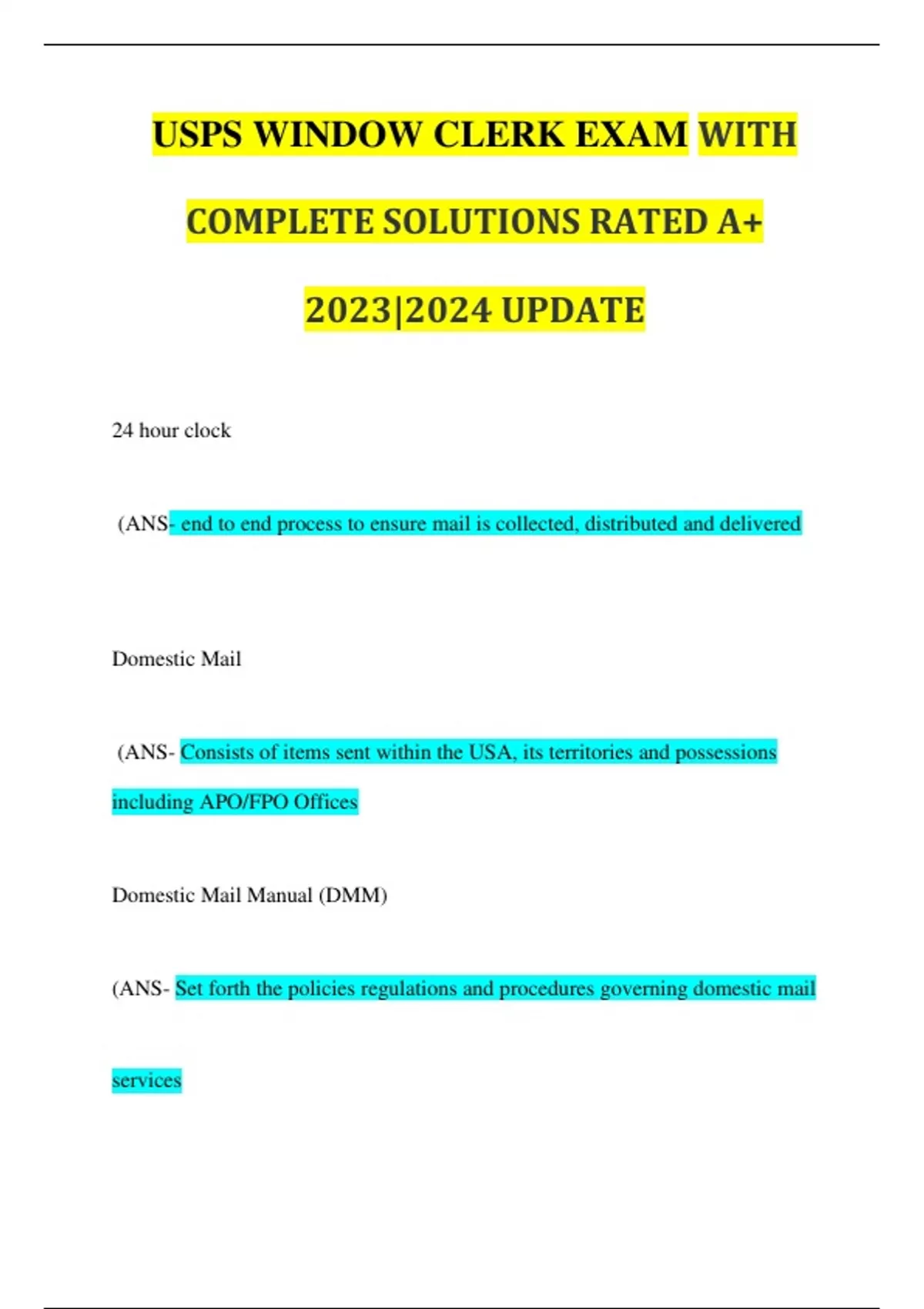 USPS WINDOW CLERK EXAM WITH COMPLETE SOLUTIONS RATED A+ 2023|2024 UPDATE

24 hour clock

(ANS- end to end process to ensure mail is collected, distributed and delivered

Domestic Mail

(ANS- Consists of items sent within the USA, its territories and possessions including APO/FPO Offices

Domestic Mail Manual (DMM)

(ANS- Set forth the policies regulations and procedures governing domestic mail services